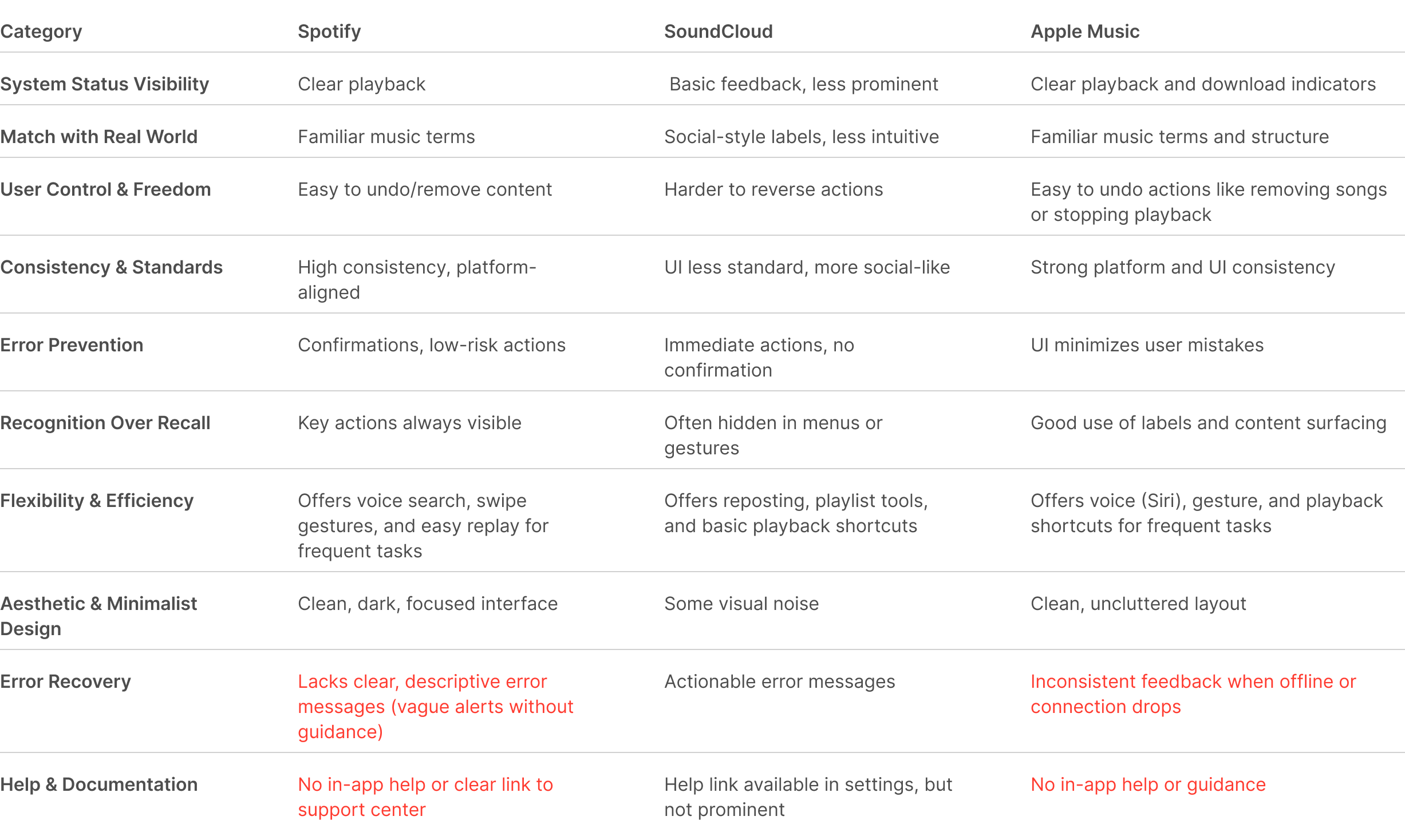 | Category | Spotify | SoundCloud | Apple Music |
|---|---|---|---|
| System Status Visibility | Clear playback | Basic feedback, less prominent | Clear playback and download indicators |
| Match with Real World | Familiar music terms | Social-style labels, less intuitive | Familiar music terms and structure |
| User Control & Freedom | Easy to undo/remove content | Harder to reverse actions | Easy to undo actions like removing songs or stopping playback |
| Consistency & Standards | High consistency, platform-aligned | UI less standard, more social-like | Strong platform and UI consistency |
| Error Prevention | Confirmations, low-risk actions | Immediate actions, no confirmation | UI minimizes user mistakes |
| Recognition Over Recall | Key actions always visible | Often hidden in menus or gestures | Good use of labels and content surfacing |
| Flexibility & Efficiency | Offers voice search, swipe gestures, and easy replay for frequent tasks | Offers reposting, playlist tools, and basic playback shortcuts | Offers voice (Siri), gesture, and playback shortcuts for frequent tasks |
| Aesthetic & Minimalist Design | Clean, dark, focused interface | Some visual noise | Clean, uncluttered layout |
| Error Recovery | Lacks clear, descriptive error messages (vague alerts without guidance) | Actionable error messages | Inconsistent feedback when offline or connection drops |
| Help & Documentation | No in-app help or clear link to support center | Help link available in settings, but not prominent | No in-app help or guidance |